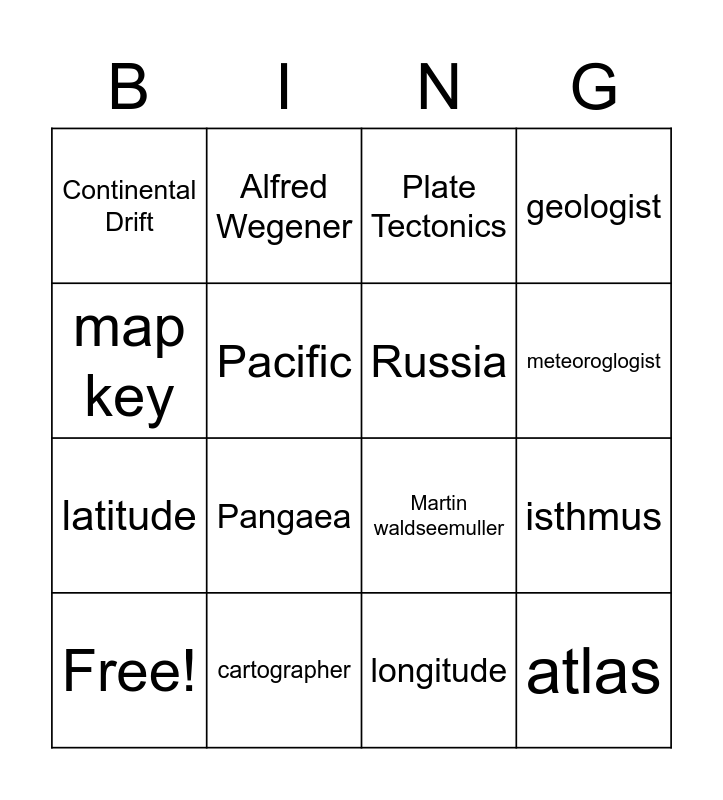 | B | I | N | G |
|---|---|---|---|
| Continental Drift | Alfred Wegener | Plate Tectonics | geologist |
| map key | Pacific | Russia | meteoroglogist |
| latitude | Pangaea | Martin waldseemuller | isthmus |
| Free! | cartographer | longitude | atlas |